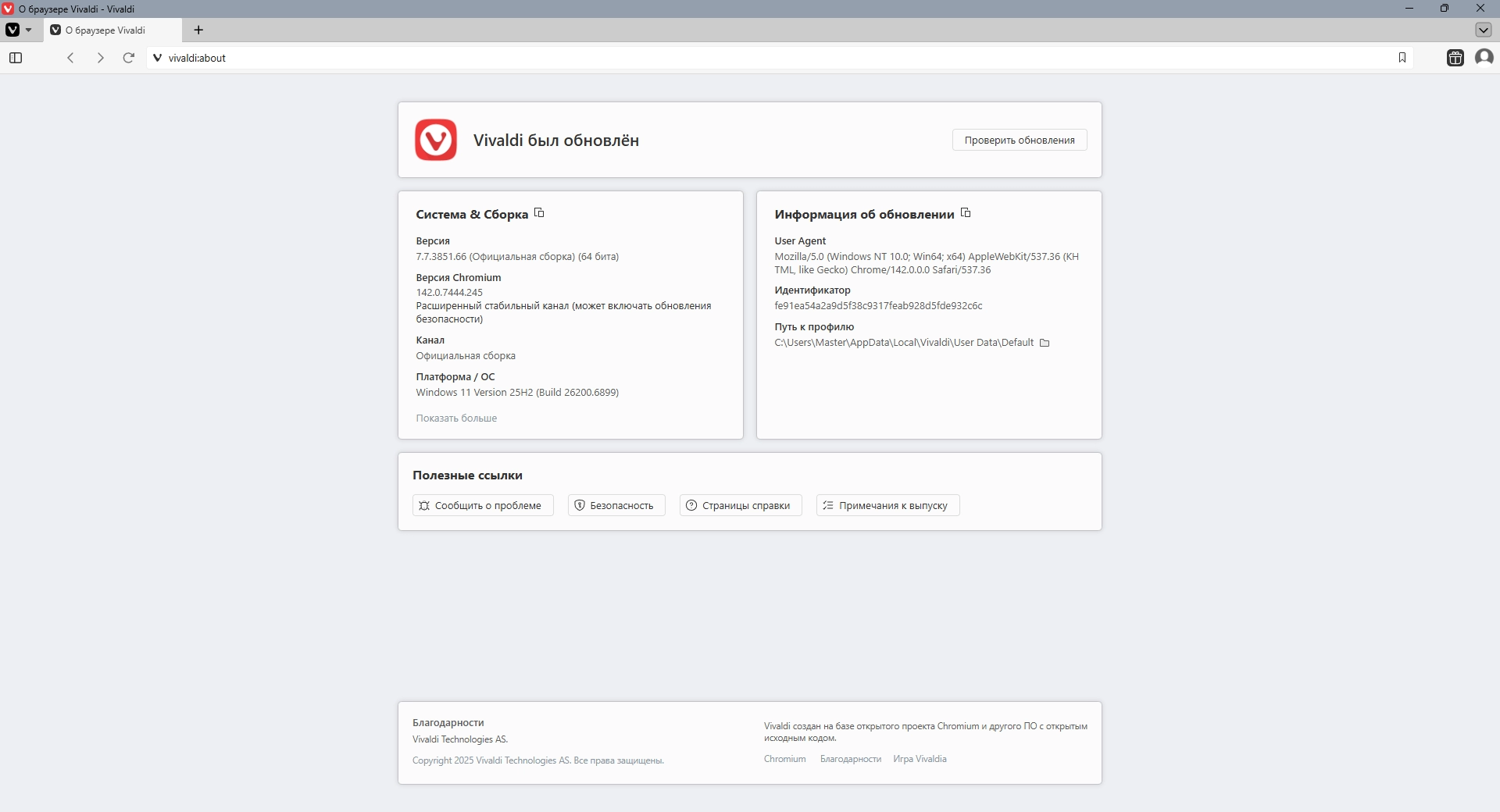 О браузере Vivaldi - Vivaldi

О браузере Vivaldi

vivaldi:about

Vivaldi был обновлён

Проверить обновления

Система & Сборка

Версия
7.7.3851.66 (Официальная сборка) (64 бита)

Версия Chromium
142.0.7444.245
Расширенный стабильный канал (может включать обновления безопасности)

Канал
Официальная сборка

Платформа / ОС
Windows 11 Version 25H2 (Build 26200.6899)

Показать больше

Информация об обновлении

User Agent
Mozilla/5.0 (Windows NT 10.0; Win64; x64) AppleWebKit/537.36 (KHTML, like Gecko) Chrome/142.0.0.0 Safari/537.36

Идентификатор
fe91ea54a2a9d5f38c9317feab928d5fde932c6c

Путь к профилю
C:\Users\Master\AppData\Local\Vivaldi\User Data\Default

Полезные ссылки

Сообщить о проблеме

Безопасность

Страницы справки

Примечания к выпуску

Благодарности
Vivaldi Technologies AS.

Copyright 2025 Vivaldi Technologies AS. Все права защищены.

Vivaldi создан на базе открытого проекта Chromium и другого ПО с открытым исходным кодом.

Chromium Благодарности Игра Vivaldia